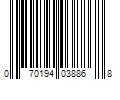 0 70194 03886 8